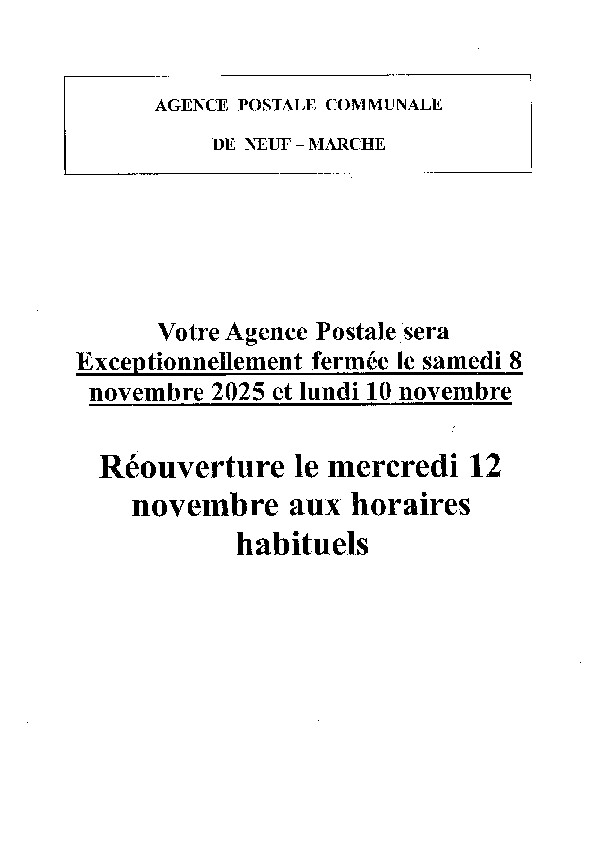 AGENCE POSTALE COMMUNALE

DE NEUF – MARCHE

Votre Agence Postale sera Exceptionnellement fermée le samedi 8 novembre 2025 et lundi 10 novembre

Réouverture le mercredi 12 novembre aux horaires habituels